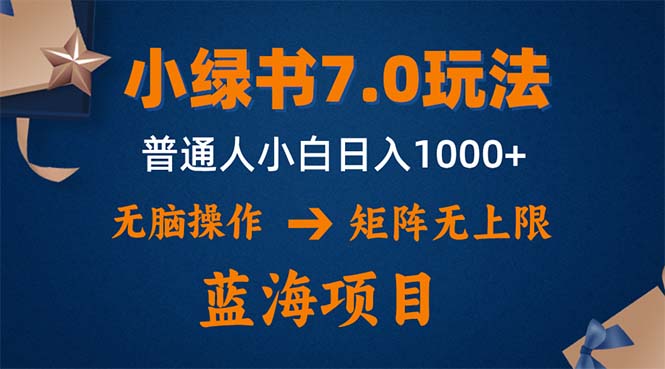 小绿书7.0玩法

普通人小白日入1000+

无脑操作 → 矩阵无上限

蓝海项目